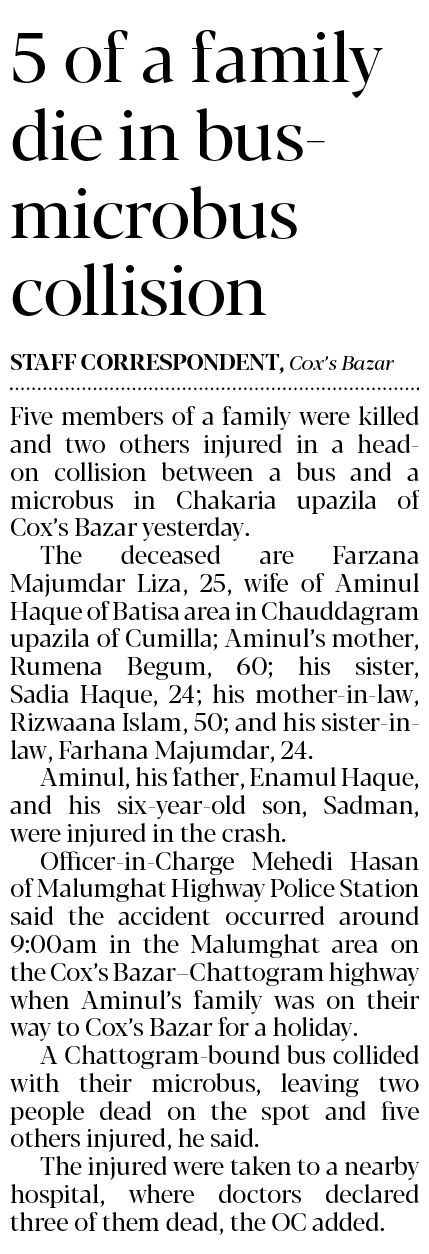 5 of a family die in bus-microbus collision

STAFF CORRESPONDENT, Cox's Bazar

Five members of a family were killed and two others injured in a head-on collision between a bus and a microbus in Chakaria upazila of Cox's Bazar yesterday.

The deceased are Farzana Majumdar Liza, 25, wife of Aminul Haque of Batisa area in Chauddagram upazila of Cumilla; Aminul's mother, Rumena Begum, 60; his sister, Sadia Haque, 24; his mother-in-law, Rizwaana Islam, 50; and his sister-in-law, Farhana Majumdar, 24.

Aminul, his father, Enamul Haque, and his six-year-old son, Sadman, were injured in the crash.

Officer-in-Charge Mehedi Hasan of Malumghat Highway Police Station said the accident occurred around 9:00am in the Malumghat area on the Cox's Bazar–Chattogram highway when Aminul's family was on their way to Cox's Bazar for a holiday.

A Chattogram-bound bus collided with their microbus, leaving two people dead on the spot and five others injured, he said.

The injured were taken to a nearby hospital, where doctors declared three of them dead, the OC added.